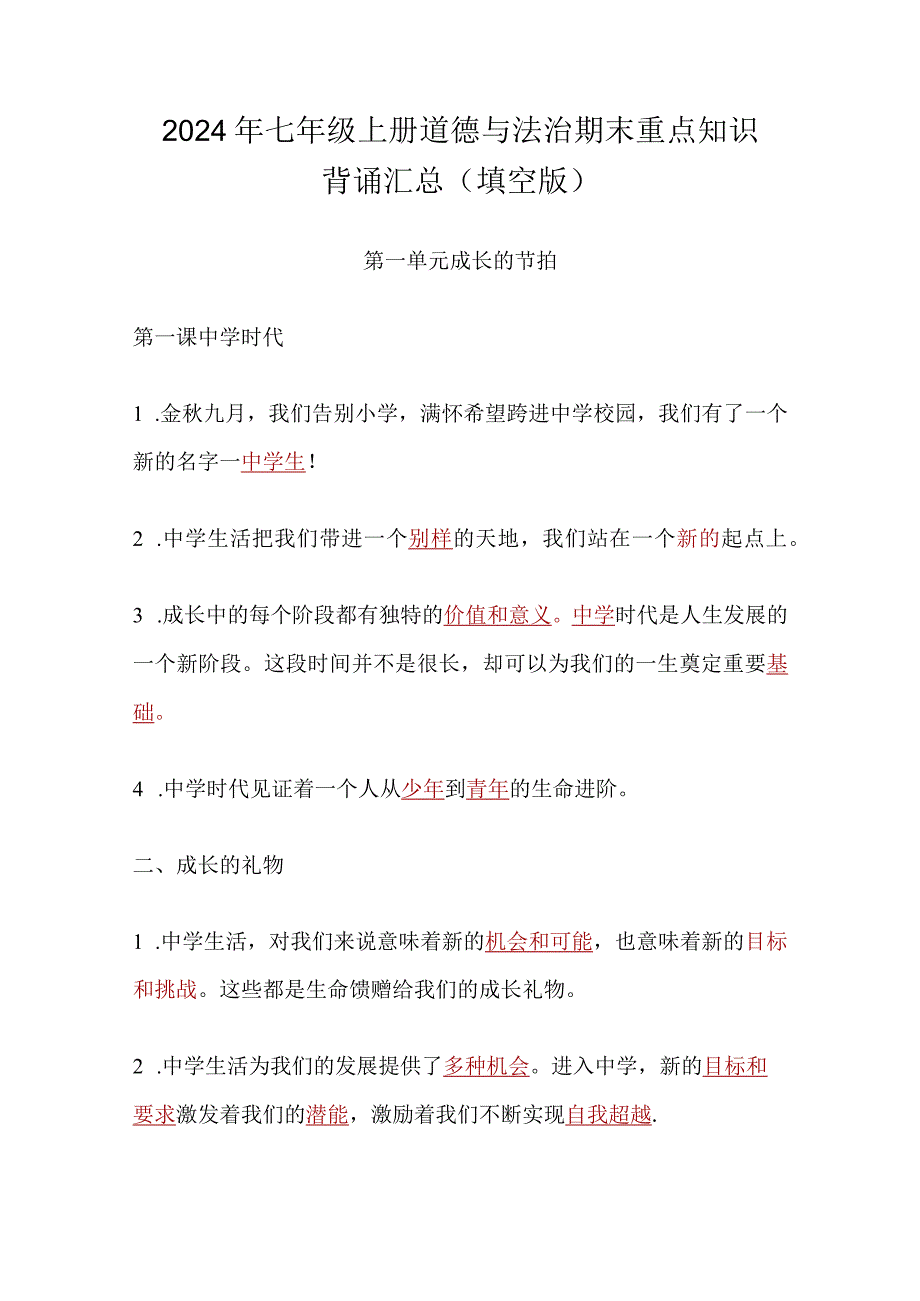 2024年七年级上册道德与法治期末重点知识背诵汇总（填空版）

第一单元成长的节拍

第一课中学时代

1 .金秋九月，我们告别小学，满怀希望跨进中学校园，我们有了一个新的名字一中学生！

2 .中学生活把我们带进一个别样的天地，我们站在一个新的起点上。

3 .成长中的每个阶段都有独特的价值和意义。中学时代是人生发展的一个新阶段。这段时间并不是很长，却可以为我们的一生奠定重要基础。

4 .中学时代见证着一个人从少年到青年的生命进阶。

二、成长的礼物

1 .中学生活，对我们来说意味着新的机会和可能，也意味着新的目标和挑战。这些都是生命馈赠给我们的成长礼物。

2 .中学生活为我们的发展提供了多种机会。进入中学，新的目标和要求激发着我们的潜能，激励着我们不断实现自我超越.